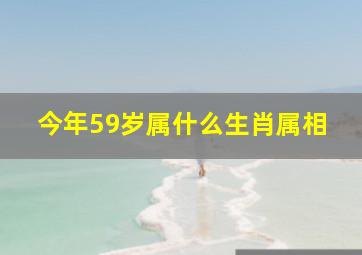 今年59岁属什么生肖属相